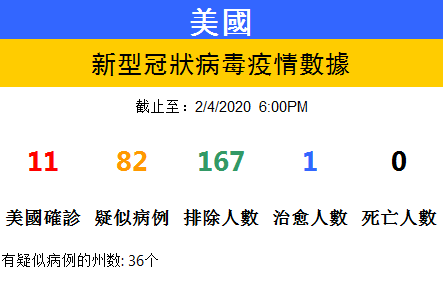 美國

新型冠狀病毒疫情數據

截止至：2/4/2020 6:00PM

| 11 | 82 | 167 | 1 | 0 |
|---|---|---|---|---|
| 美國確診 | 疑似病例 | 排除人數 | 治愈人數 | 死亡人數 |

有疑似病例的州数: 36个